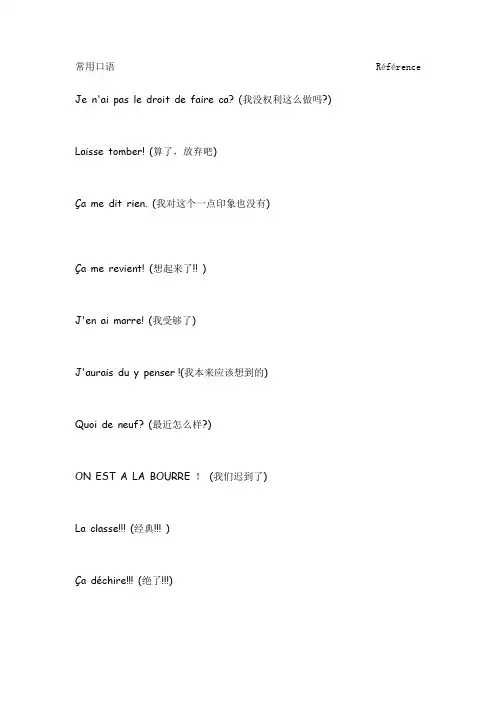 常用口语 Référence

Je n'ai pas le droit de faire ca? (我没权利这么做吗?)

Laisse tomber! (算了，放弃吧)

Ça me dit rien. (我对这个一点印象也没有)

Ça me revient! (想起来了!! )

J'en ai marre! (我受够了)

J'aurais du y penser !(我本来应该想到的)

Quoi de neuf? (最近怎么样?)

ON EST A LA BOURRE ！ (我们迟到了)

La classe!!! (经典!!! )

Ça déchire!!! (绝了!!!)